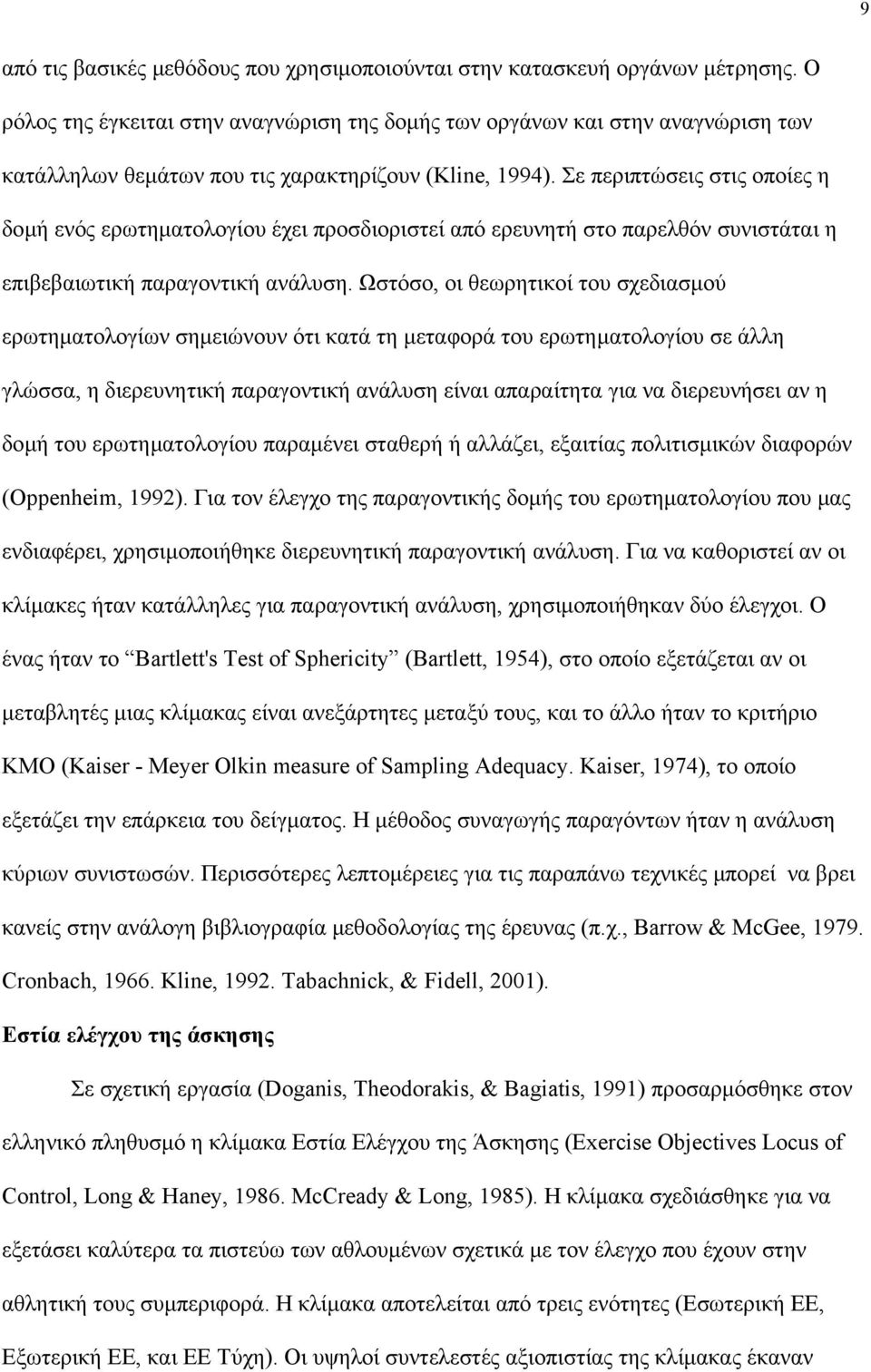 9

από τις βασικές μεθόδους που χρησιμοποιούνται στην κατασκευή οργάνων μέτρησης. Ο ρόλος της έγκειται στην αναγνώριση της δομής των οργάνων και στην αναγνώριση των κατάλληλων θεμάτων που τις χαρακτηρίζουν (Kline, 1994). Σε περιπτώσεις στις οποίες η δομή ενός ερωτηματολογίου έχει προσδιοριστεί από ερευνητή στο παρελθόν συνιστάται η επιβεβαιωτική παραγοντική ανάλυση. Ωστόσο, οι θεωρητικοί του σχεδιασμού ερωτηματολογίων σημειώνουν ότι κατά τη μεταφορά του ερωτηματολογίου σε άλλη γλώσσα, η διερευνητική παραγοντική ανάλυση είναι απαραίτητα για να διερευνήσει αν η δομή του ερωτηματολογίου παραμένει σταθερή ή αλλάζει, εξαιτίας πολιτισμικών διαφορών (Oppenheim, 1992). Για τον έλεγχο της παραγοντικής δομής του ερωτηματολογίου που μας ενδιαφέρει, χρησιμοποιήθηκε διερευνητική παραγοντική ανάλυση. Για να καθοριστεί αν οι κλίμακες ήταν κατάλληλες για παραγοντική ανάλυση, χρησιμοποιήθηκαν δύο έλεγχοι. Ο ένας ήταν το “Bartlett's Test of Sphericity” (Bartlett, 1954), στο οποίο εξετάζεται αν οι μεταβλητές μιας κλίμακας είναι ανεξάρτητες μεταξύ τους, και το άλλο ήταν το κριτήριο ΚΜΟ (Kaiser - Meyer Olkin measure of Sampling Adequacy. Kaiser, 1974), το οποίο εξετάζει την επάρκεια του δείγματος. Η μέθοδος συναγωγής παραγόντων ήταν η ανάλυση κύριων συνιστωσών. Περισσότερες λεπτομέρειες για τις παραπάνω τεχνικές μπορεί να βρει κανείς στην ανάλογη βιβλιογραφία μεθοδολογίας της έρευνας (π.χ., Barrow & McGee, 1979. Cronbach, 1966. Kline, 1992. Tabachnick, & Fidell, 2001).

Εστία ελέγχου της άσκησης

Σε σχετική εργασία (Doganis, Theodorakis, & Bagiatis, 1991) προσαρμόσθηκε στον ελληνικό πληθυσμό η κλίμακα Εστία Ελέγχου της Άσκησης (Exercise Objectives Locus of Control, Long & Haney, 1986. McCready & Long, 1985). Η κλίμακα σχεδιάσθηκε για να εξετάσει καλύτερα τα πιστεύω των αθλουμένων σχετικά με τον έλεγχο που έχουν στην αθλητική τους συμπεριφορά. Η κλίμακα αποτελείται από τρεις ενότητες (Εσωτερική ΕΕ, Εξωτερική ΕΕ, και ΕΕ Τύχη). Οι υψηλοί συντελεστές αξιοπιστίας της κλίμακας έκαναν